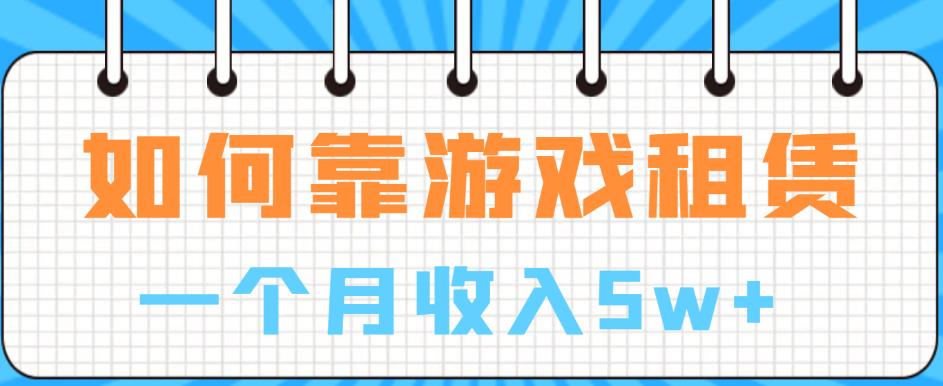 如何靠游戏租赁

一个月收入5w+